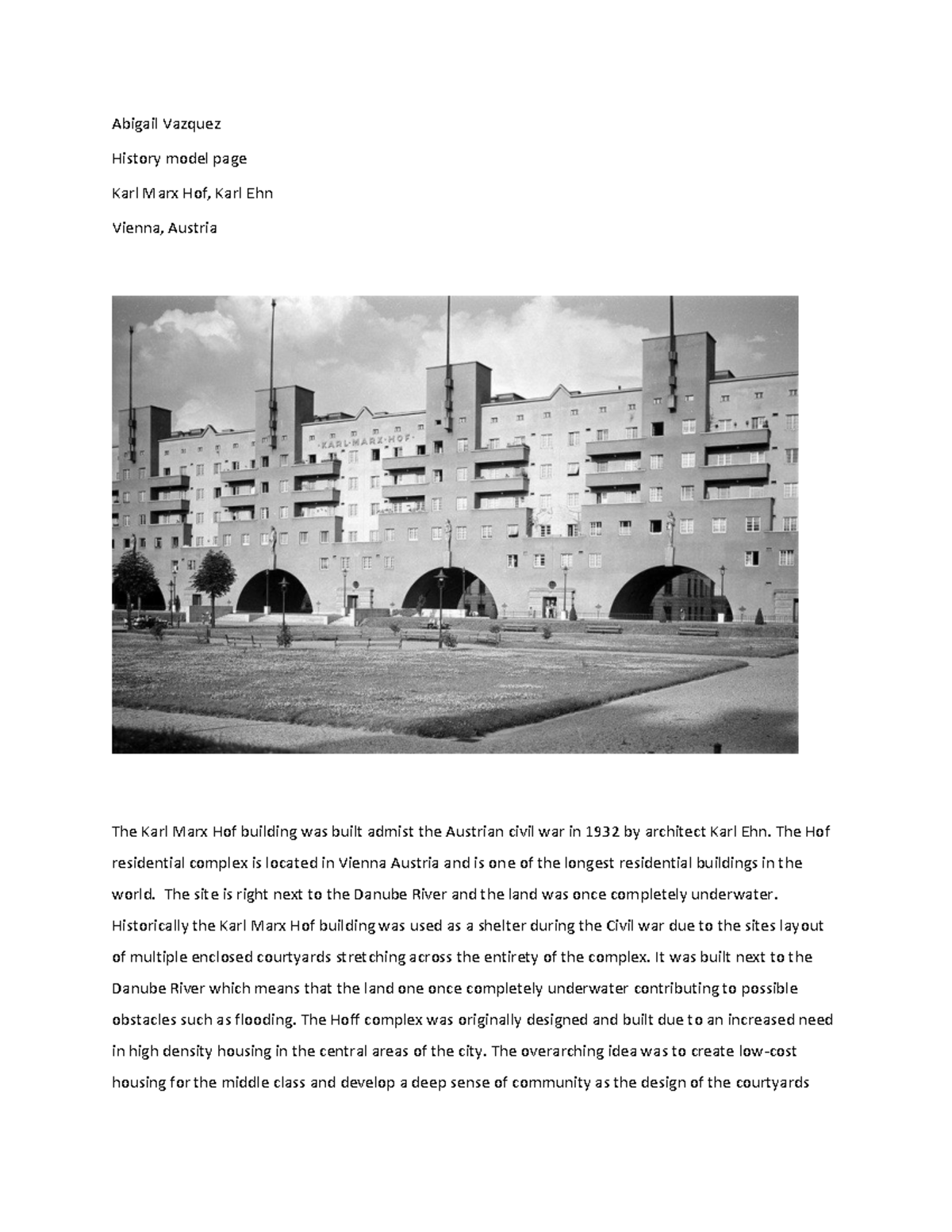 Abigail Vazquez

History model page

Karl Marx Hof, Karl Ehn

Vienna, Austria

·KARL·MARX·HOF·

The Karl Marx Hof building was built admist the Austrian civil war in 1932 by architect Karl Ehn. The Hof residential complex is located in Vienna Austria and is one of the longest residential buildings in the world. The site is right next to the Danube River and the land was once completely underwater. Historically the Karl Marx Hof building was used as a shelter during the Civil war due to the sites layout of multiple enclosed courtyards stretching across the entirety of the complex. It was built next to the Danube River which means that the land one once completely underwater contributing to possible obstacles such as flooding. The Hoff complex was originally designed and built due to an increased need in high density housing in the central areas of the city. The overarching idea was to create low-cost housing for the middle class and develop a deep sense of community as the design of the courtyards